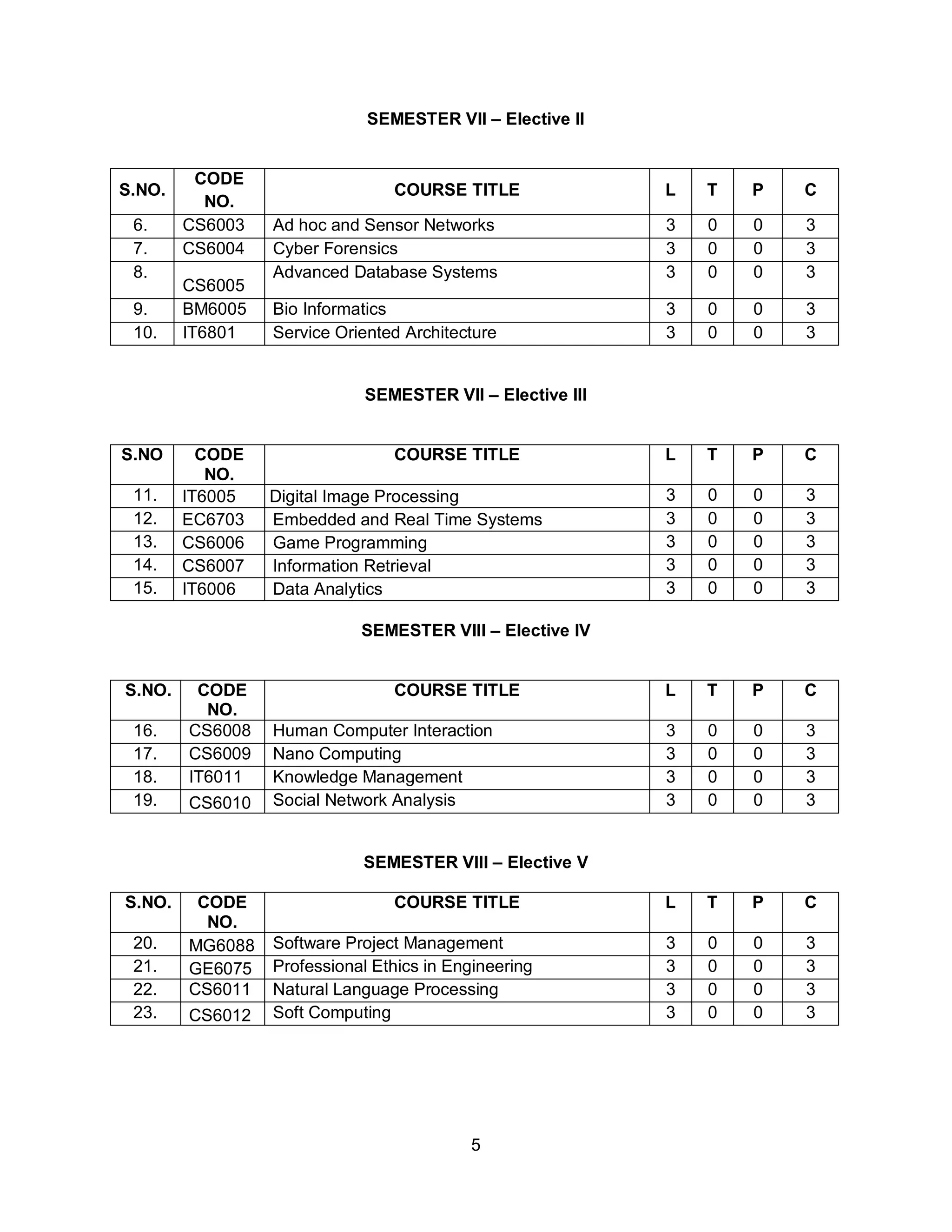 SEMESTER VII – Elective II

| S.NO. | CODE NO. | COURSE TITLE | L | T | P | C |
|---|---|---|---|---|---|---|
| 6. | CS6003 | Ad hoc and Sensor Networks | 3 | 0 | 0 | 3 |
| 7. | CS6004 | Cyber Forensics | 3 | 0 | 0 | 3 |
| 8. | CS6005 | Advanced Database Systems | 3 | 0 | 0 | 3 |
| 9. | BM6005 | Bio Informatics | 3 | 0 | 0 | 3 |
| 10. | IT6801 | Service Oriented Architecture | 3 | 0 | 0 | 3 |

SEMESTER VII – Elective III

| S.NO | CODE NO. | COURSE TITLE | L | T | P | C |
|---|---|---|---|---|---|---|
| 11. | IT6005 | Digital Image Processing | 3 | 0 | 0 | 3 |
| 12. | EC6703 | Embedded and Real Time Systems | 3 | 0 | 0 | 3 |
| 13. | CS6006 | Game Programming | 3 | 0 | 0 | 3 |
| 14. | CS6007 | Information Retrieval | 3 | 0 | 0 | 3 |
| 15. | IT6006 | Data Analytics | 3 | 0 | 0 | 3 |

SEMESTER VIII – Elective IV

| S.NO. | CODE NO. | COURSE TITLE | L | T | P | C |
|---|---|---|---|---|---|---|
| 16. | CS6008 | Human Computer Interaction | 3 | 0 | 0 | 3 |
| 17. | CS6009 | Nano Computing | 3 | 0 | 0 | 3 |
| 18. | IT6011 | Knowledge Management | 3 | 0 | 0 | 3 |
| 19. | CS6010 | Social Network Analysis | 3 | 0 | 0 | 3 |

SEMESTER VIII – Elective V

| S.NO. | CODE NO. | COURSE TITLE | L | T | P | C |
|---|---|---|---|---|---|---|
| 20. | MG6088 | Software Project Management | 3 | 0 | 0 | 3 |
| 21. | GE6075 | Professional Ethics in Engineering | 3 | 0 | 0 | 3 |
| 22. | CS6011 | Natural Language Processing | 3 | 0 | 0 | 3 |
| 23. | CS6012 | Soft Computing | 3 | 0 | 0 | 3 |

5